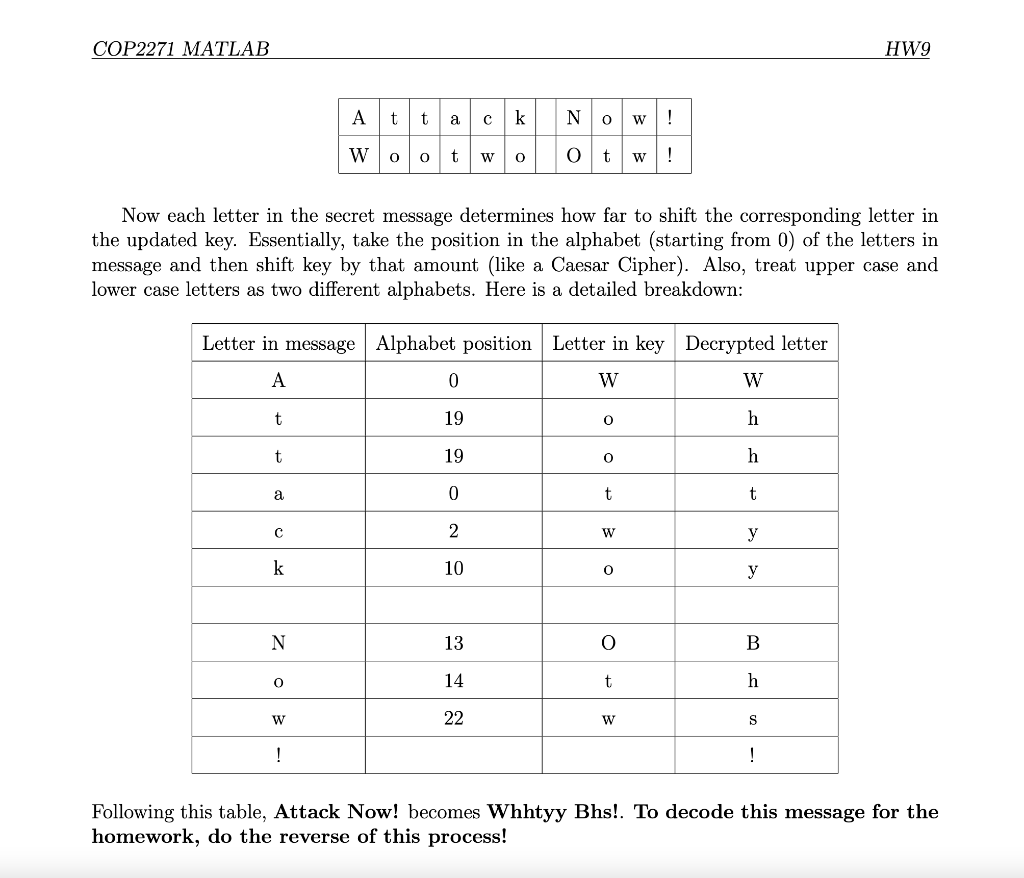 COP2271 MATLAB HW9

| A | t | t | a | c | k |  | N | o | w | ! |
|---|---|---|---|---|---|---|---|---|---|---|
| W | o | o | t | w | o |  | O | t | w | ! |

Now each letter in the secret message determines how far to shift the corresponding letter in the updated key. Essentially, take the position in the alphabet (starting from 0) of the letters in message and then shift key by that amount (like a Caesar Cipher). Also, treat upper case and lower case letters as two different alphabets. Here is a detailed breakdown:

| Letter in message | Alphabet position | Letter in key | Decrypted letter |
|---|---|---|---|
| A | 0 | W | W |
| t | 19 | o | h |
| t | 19 | o | h |
| a | 0 | t | t |
| c | 2 | w | y |
| k | 10 | o | y |
|  |  |  |  |
| N | 13 | O | B |
| o | 14 | t | h |
| w | 22 | w | s |
| ! |  |  | ! |

Following this table, **Attack Now!** becomes **Whhtyy Bhs!**. **To decode this message for the homework, do the reverse of this process!**